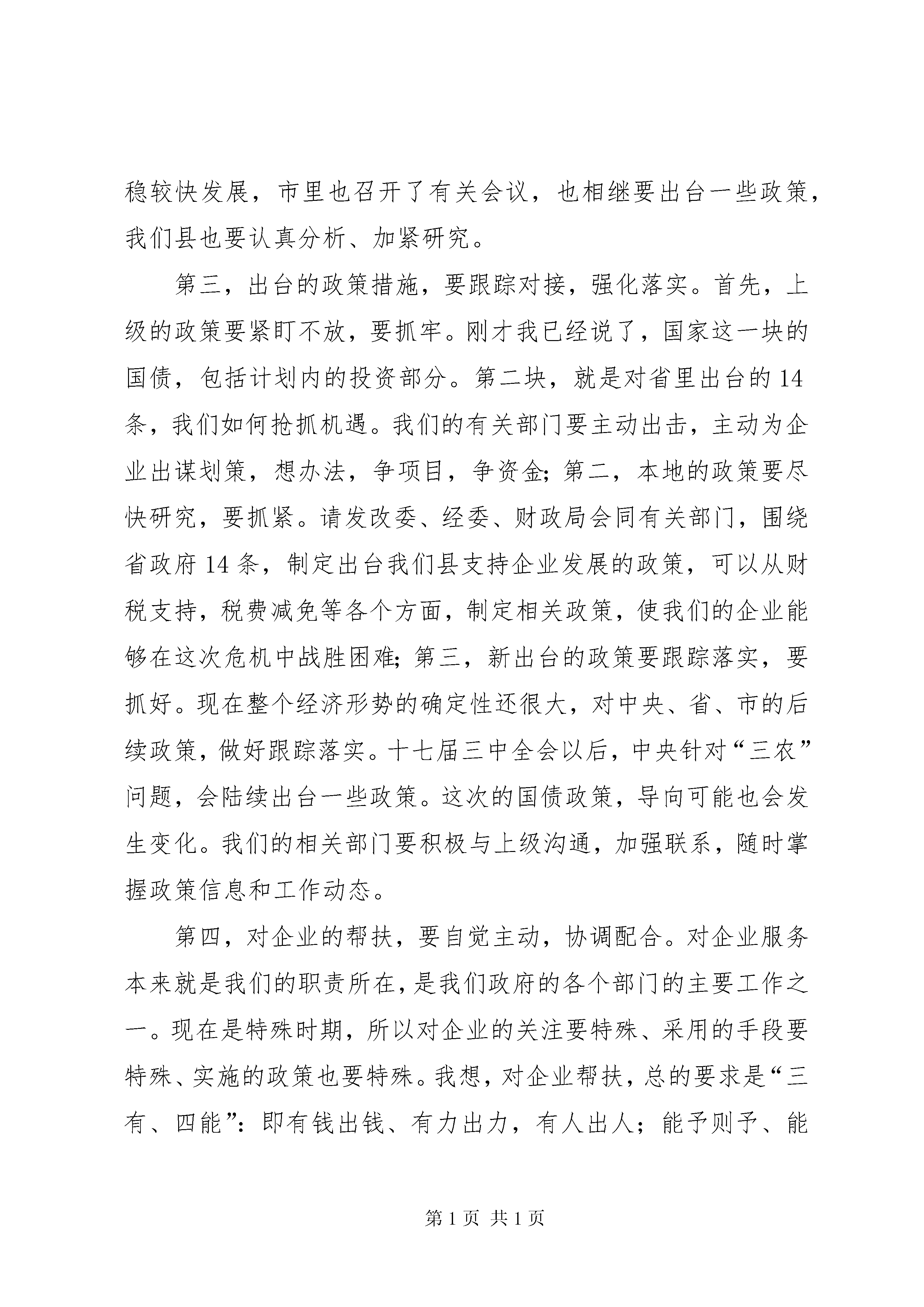 稳较快发展，市里也召开了有关会议，也相继要出台一些政策，我们县也要认真分析、加紧研究。

第三，出台的政策措施，要跟踪对接，强化落实。首先，上级的政策要紧盯不放，要抓牢。刚才我已经说了，国家这一块的国债，包括计划内的投资部分。第二块，就是对省里出台的14条，我们如何抢抓机遇。我们的有关部门要主动出击，主动为企业出谋划策，想办法，争项目，争资金;第二，本地的政策要尽快研究，要抓紧。请发改委、经委、财政局会同有关部门，围绕省政府14条，制定出台我们县支持企业发展的政策，可以从财税支持，税费减免等各个方面，制定相关政策，使我们的企业能够在这次危机中战胜困难;第三，新出台的政策要跟踪落实，要抓好。现在整个经济形势的确定性还很大，对中央、省、市的后续政策，做好跟踪落实。十七届三中全会以后，中央针对“三农”问题，会陆续出台一些政策。这次的国债政策，导向可能也会发生变化。我们的相关部门要积极与上级沟通，加强联系，随时掌握政策信息和工作动态。

第四，对企业的帮扶，要自觉主动，协调配合。对企业服务本来就是我们的职责所在，是我们政府的各个部门的主要工作之一。现在是特殊时期，所以对企业的关注要特殊、采用的手段要特殊、实施的政策也要特殊。我想，对企业帮扶，总的要求是“三有、四能”：即有钱出钱、有力出力，有人出人；能予则予、能

第1页 共1页